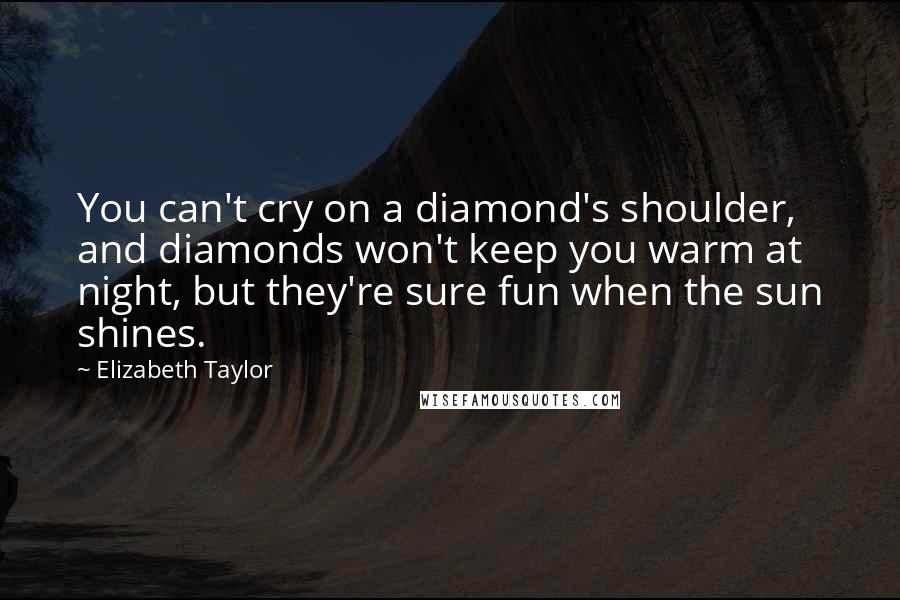 You can't cry on a diamond's shoulder, and diamonds won't keep you warm at night, but they're sure fun when the sun shines.

~ Elizabeth Taylor

WISEFAMOUSQUOTES.COM